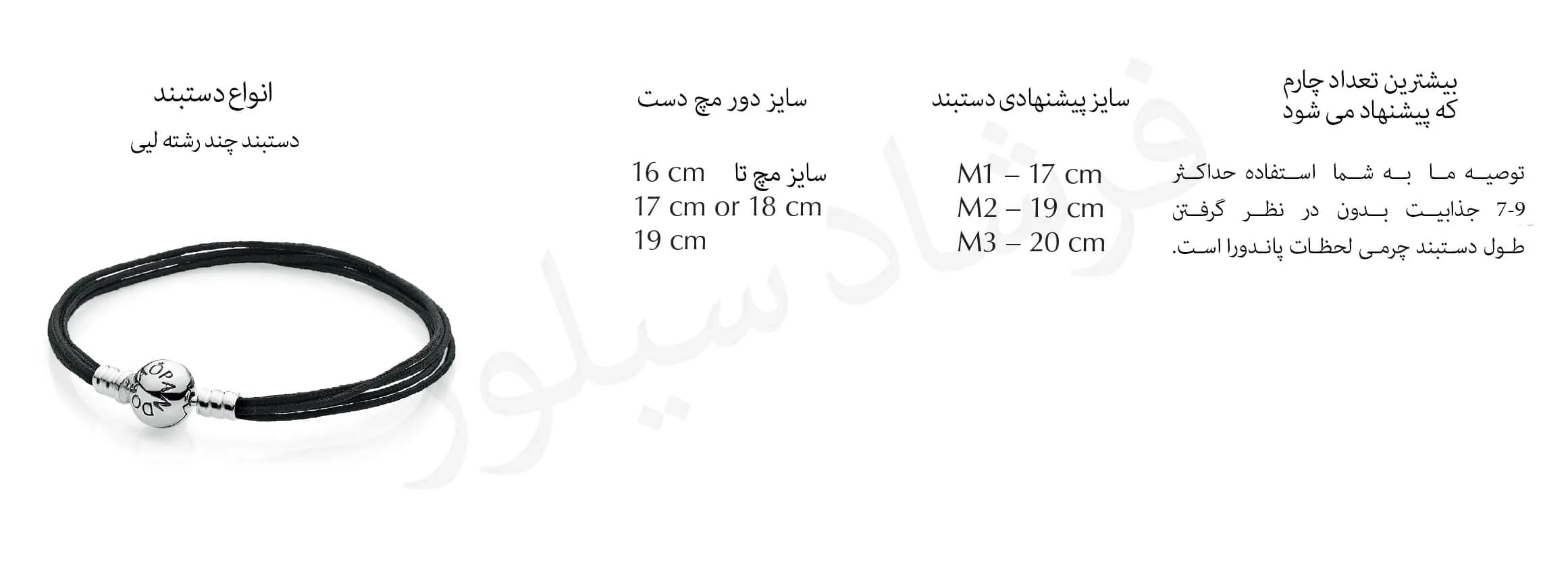 بیشترین تعداد چارم
که پیشنهاد می شود

توصیه ما به شما استفاده حداکثر 7-9 جذابیت بدون در نظر گرفتن طول دستبند چرمی لحظات پاندورا است.

سایز پیشنهادی دستبند

M1 – 17 cm
M2 – 19 cm
M3 – 20 cm

سایز دور مچ دست

سایز مچ تا 16 cm
17 cm or 18 cm
19 cm

انواع دستبند

دستبند چند رشته لیی

PANDORA

فرشاد سیلور